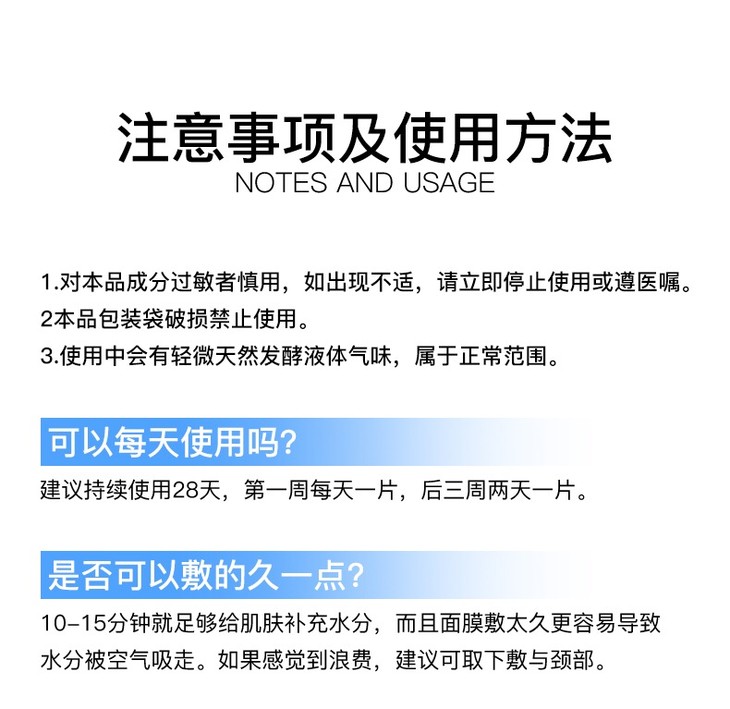 注意事项及使用方法
NOTES AND USAGE

1.对本品成分过敏者慎用，如出现不适，请立即停止使用或遵医嘱。
2本品包装袋破损禁止使用。
3.使用中会有轻微天然发酵液体气味，属于正常范围。

可以每天使用吗?

建议持续使用28天，第一周每天一片，后三周两天一片。

是否可以敷的久一点?

10-15分钟就足够给肌肤补充水分，而且面膜敷太久更容易导致水分被空气吸走。如果感觉到浪费，建议可取下敷与颈部。